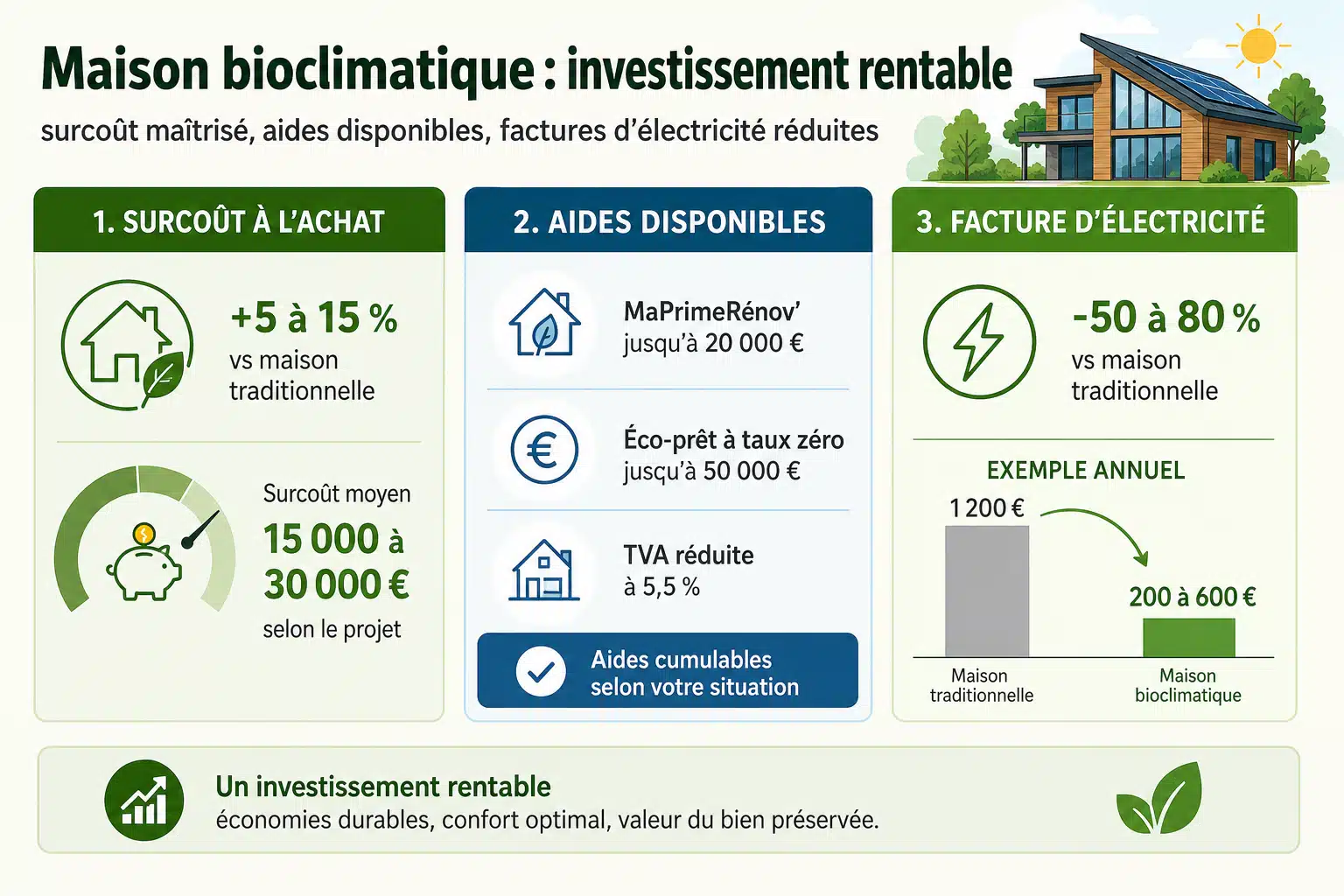 Maison bioclimatique : investissement rentable

surcoût maîtrisé, aides disponibles, factures d'électricité réduites

1. SURCOÛT À L'ACHAT

+5 à 15 %
vs maison traditionnelle

Surcoût moyen
15 000 à 30 000 €
selon le projet

2. AIDES DISPONIBLES

MaPrimeRénov'
jusqu'à 20 000 €

Éco-prêt à taux zéro
jusqu'à 50 000 €

TVA réduite
à 5,5 %

Aides cumulables selon votre situation

3. FACTURE D'ÉLECTRICITÉ

-50 à 80 %
vs maison traditionnelle

EXEMPLE ANNUEL

1 200 €

200 à 600 €

Maison traditionnelle

Maison bioclimatique

Un investissement rentable
économies durables, confort optimal, valeur du bien préservée.